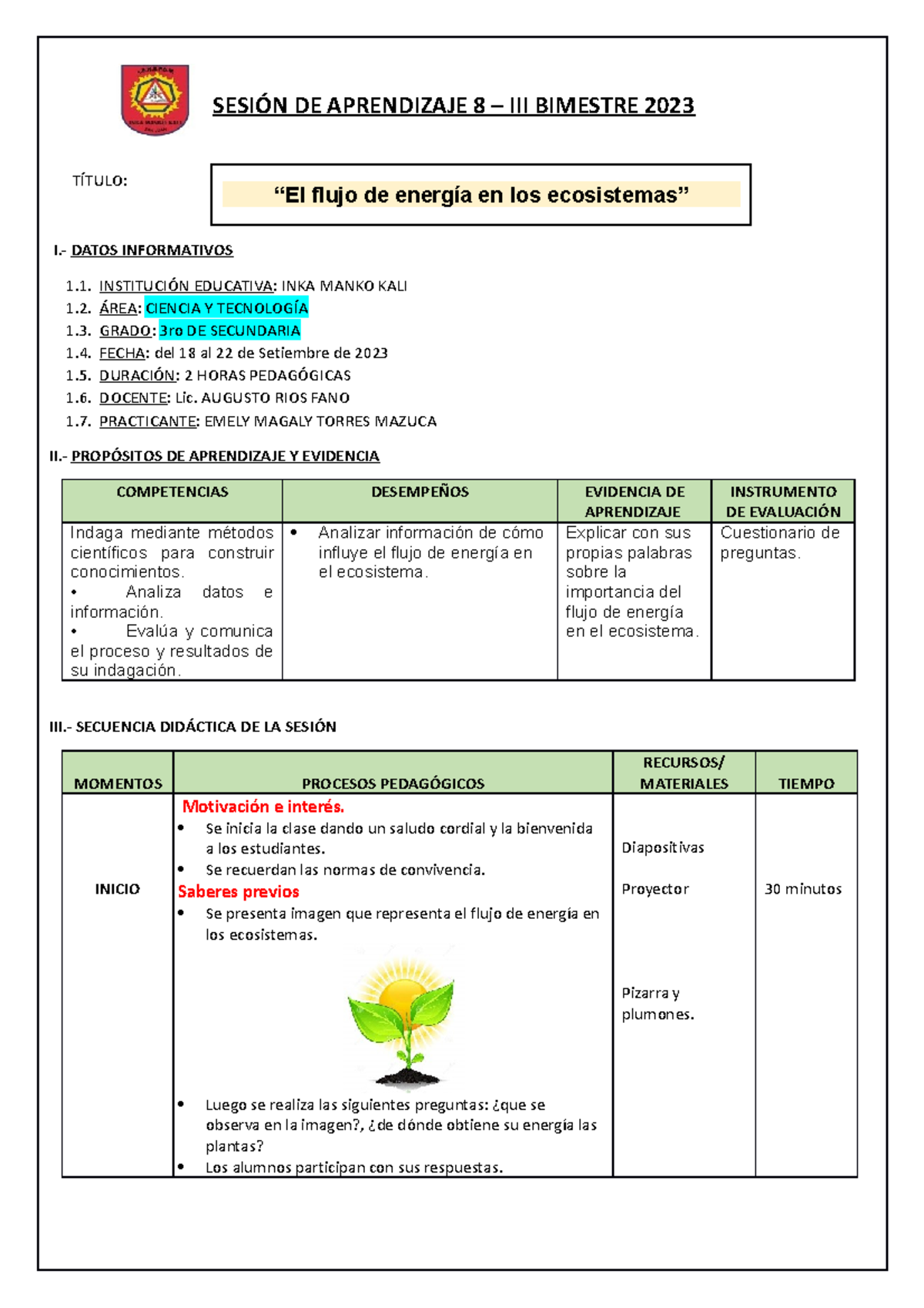 SESIÓN DE APRENDIZAJE 8 – III BIMESTRE 2023

TÍTULO:

“El flujo de energía en los ecosistemas”

I.- DATOS INFORMATIVOS

1.1. INSTITUCIÓN EDUCATIVA: INKA MANKO KALI
1.2. ÁREA: CIENCIA Y TECNOLOGÍA
1.3. GRADO: 3ro DE SECUNDARIA
1.4. FECHA: del 18 al 22 de Setiembre de 2023
1.5. DURACIÓN: 2 HORAS PEDAGÓGICAS
1.6. DOCENTE: Lic. AUGUSTO RIOS FANO
1.7. PRACTICANTE: EMELY MAGALY TORRES MAZUCA

II.- PROPÓSITOS DE APRENDIZAJE Y EVIDENCIA

| COMPETENCIAS | DESEMPEÑOS | EVIDENCIA DE APRENDIZAJE | INSTRUMENTO DE EVALUACIÓN |
|---|---|---|---|
| Indaga mediante métodos científicos para construir conocimientos. • Analiza datos e información. • Evalúa y comunica el proceso y resultados de su indagación. | • Analizar información de cómo influye el flujo de energía en el ecosistema. | Explicar con sus propias palabras sobre la importancia del flujo de energía en el ecosistema. | Cuestionario de preguntas. |

III.- SECUENCIA DIDÁCTICA DE LA SESIÓN

| MOMENTOS | PROCESOS PEDAGÓGICOS | RECURSOS/ MATERIALES | TIEMPO |
|---|---|---|---|
| INICIO | Motivación e interés. • Se inicia la clase dando un saludo cordial y la bienvenida a los estudiantes. • Se recuerdan las normas de convivencia. Saberes previos • Se presenta imagen que representa el flujo de energía en los ecosistemas. • Luego se realiza las siguientes preguntas: ¿que se observa en la imagen?, ¿de dónde obtiene su energía las plantas? • Los alumnos participan con sus respuestas. | Diapositivas Proyector Pizarra y plumones. | 30 minutos |